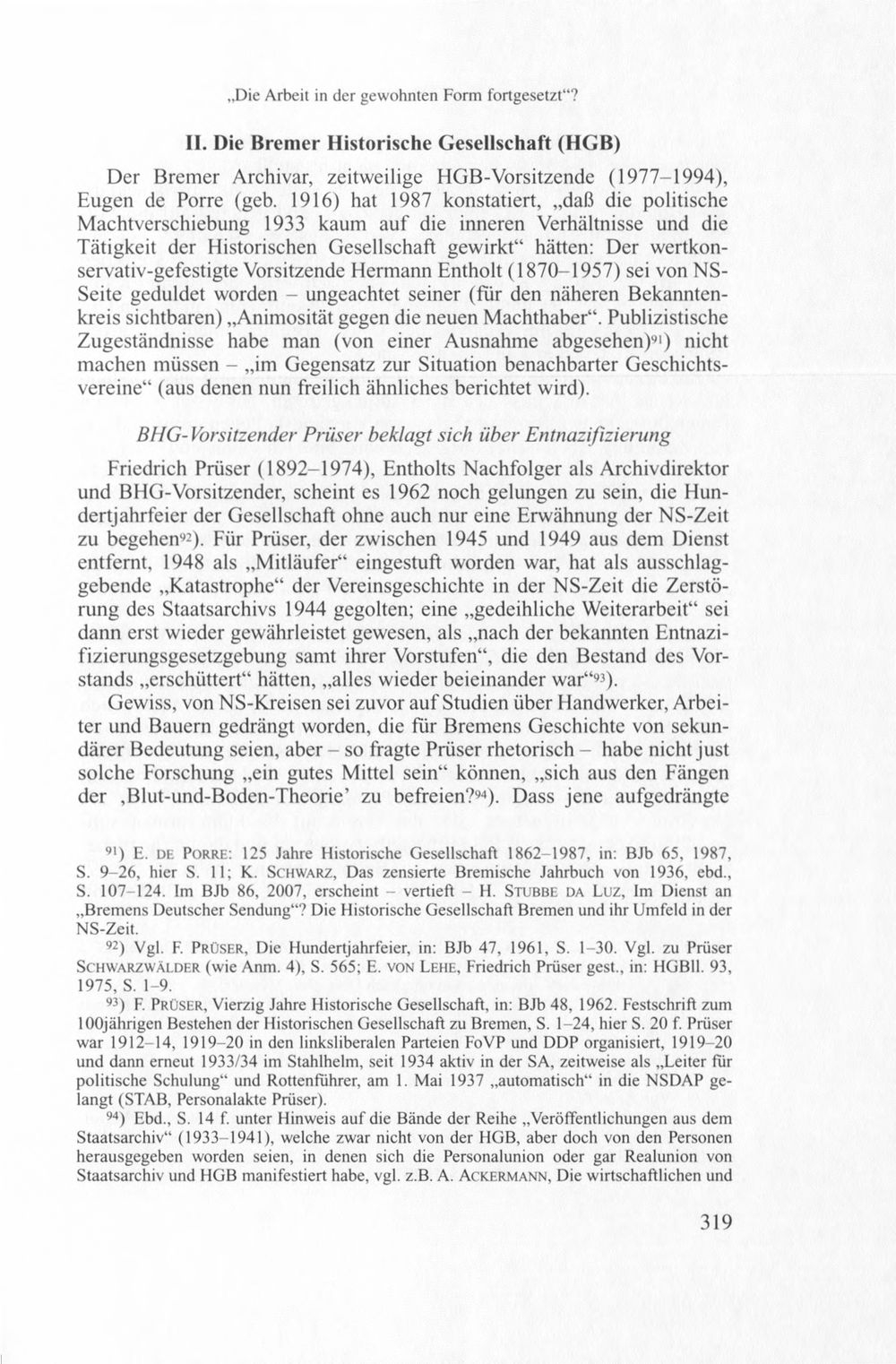 „Die Arbeit in der gewohnten Form fortgesetzt“?

II. Die Bremer Historische Gesellschaft (HGB)

Der Bremer Archivar, zeitweilige HGB-Vorsitzende (1977–1994), Eugen de Porre (geb. 1916) hat 1987 konstatiert, „daß die politische Machtverschiebung 1933 kaum auf die inneren Verhältnisse und die Tätigkeit der Historischen Gesellschaft gewirkt“ hätten: Der wertkonservativ-gefestigte Vorsitzende Hermann Entholt (1870–1957) sei von NS-Seite geduldet worden – ungeachtet seiner (für den näheren Bekanntenkreis sichtbaren) „Animosität gegen die neuen Machthaber“. Publizistische Zugeständnisse habe man (von einer Ausnahme abgesehen)$^{91}$) nicht machen müssen – „im Gegensatz zur Situation benachbarter Geschichtsvereine“ (aus denen nun freilich ähnliches berichtet wird).

BHG-Vorsitzender Prüser beklagt sich über Entnazifizierung

Friedrich Prüser (1892–1974), Entholts Nachfolger als Archivdirektor und BHG-Vorsitzender, scheint es 1962 noch gelungen zu sein, die Hundertjahrfeier der Gesellschaft ohne auch nur eine Erwähnung der NS-Zeit zu begehen$^{92}$). Für Prüser, der zwischen 1945 und 1949 aus dem Dienst entfernt, 1948 als „Mitläufer“ eingestuft worden war, hat als ausschlaggebende „Katastrophe“ der Vereinsgeschichte in der NS-Zeit die Zerstörung des Staatsarchivs 1944 gegolten; eine „gedeihliche Weiterarbeit“ sei dann erst wieder gewährleistet gewesen, als „nach der bekannten Entnazifizierungsgesetzgebung samt ihrer Vorstufen“, die den Bestand des Vorstands „erschüttert“ hätten, „alles wieder beieinander war“$^{93}$).

Gewiss, von NS-Kreisen sei zuvor auf Studien über Handwerker, Arbeiter und Bauern gedrängt worden, die für Bremens Geschichte von sekundärer Bedeutung seien, aber – so fragte Prüser rhetorisch – habe nicht just solche Forschung „ein gutes Mittel sein“ können, „sich aus den Fängen der ‚Blut-und-Boden-Theorie‘ zu befreien?$^{94}$). Dass jene aufgedrängte

$^{91}$) E. DE PORRE: 125 Jahre Historische Gesellschaft 1862–1987, in: BJb 65, 1987, S. 9–26, hier S. 11; K. SCHWARZ, Das zensierte Bremische Jahrbuch von 1936, ebd., S. 107–124. Im BJb 86, 2007, erscheint – vertieft – H. STUBBE DA LUZ, Im Dienst an „Bremens Deutscher Sendung“? Die Historische Gesellschaft Bremen und ihr Umfeld in der NS-Zeit.

$^{92}$) Vgl. F. PRÜSER, Die Hundertjahrfeier, in: BJb 47, 1961, S. 1–30. Vgl. zu Prüser SCHWARZWÄLDER (wie Anm. 4), S. 565; E. VON LEHE, Friedrich Prüser gest., in: HGBll. 93, 1975, S. 1–9.

$^{93}$) F. PRÜSER, Vierzig Jahre Historische Gesellschaft, in: BJb 48, 1962. Festschrift zum 100jährigen Bestehen der Historischen Gesellschaft zu Bremen, S. 1–24, hier S. 20 f. Prüser war 1912–14, 1919–20 in den linksliberalen Parteien FoVP und DDP organisiert, 1919–20 und dann erneut 1933/34 im Stahlhelm, seit 1934 aktiv in der SA, zeitweise als „Leiter für politische Schulung“ und Rottenführer, am 1. Mai 1937 „automatisch“ in die NSDAP gelangt (STAB, Personalakte Prüser).

$^{94}$) Ebd., S. 14 f. unter Hinweis auf die Bände der Reihe „Veröffentlichungen aus dem Staatsarchiv“ (1933–1941), welche zwar nicht von der HGB, aber doch von den Personen herausgegeben worden seien, in denen sich die Personalunion oder gar Realunion von Staatsarchiv und HGB manifestiert habe, vgl. z.B. A. ACKERMANN, Die wirtschaftlichen und

319